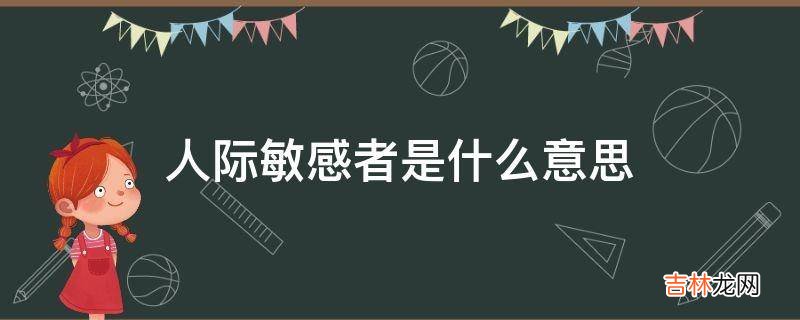 人际敏感者是什么意思

吉林龙网